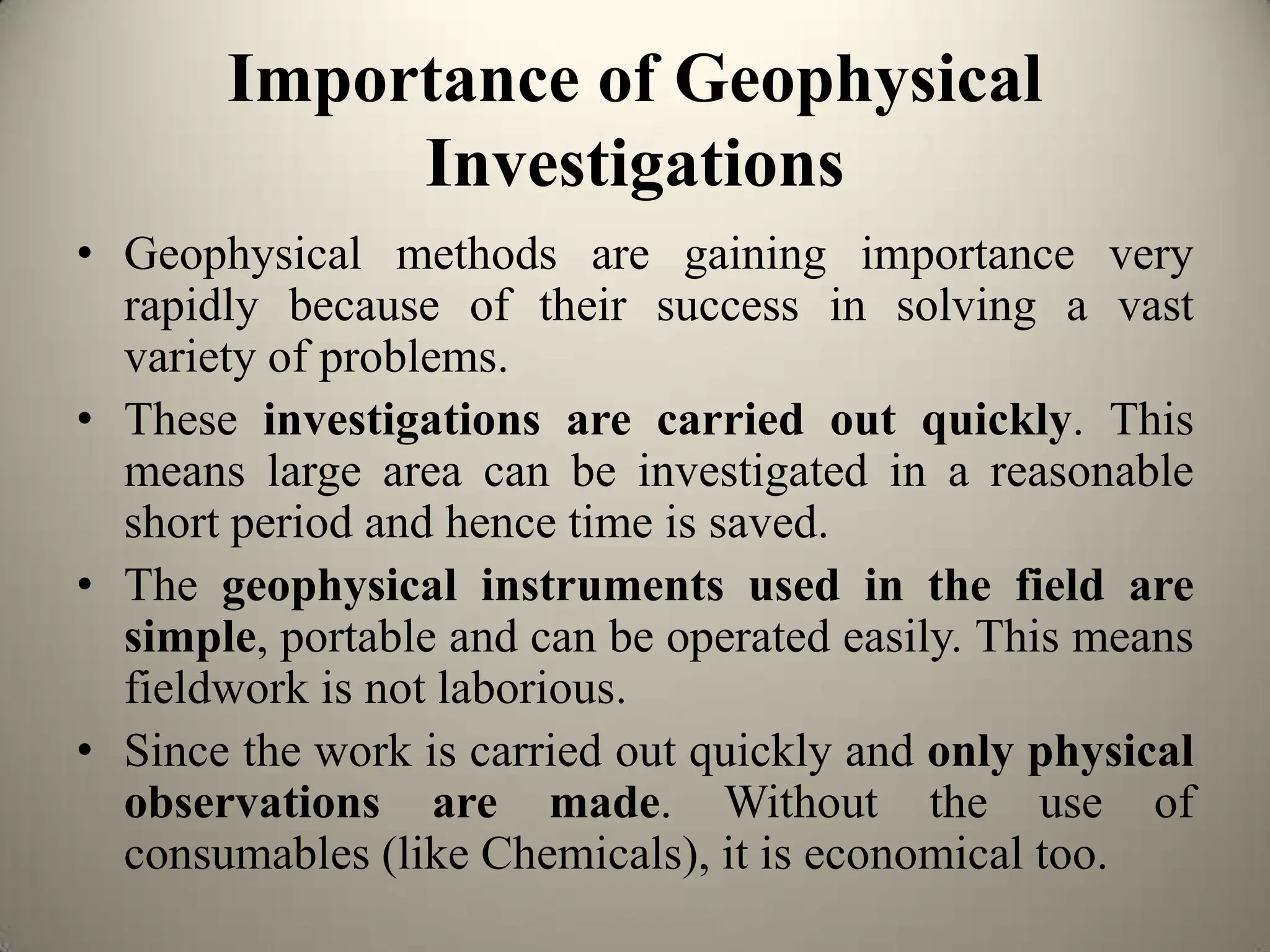 Importance of Geophysical Investigations

• Geophysical methods are gaining importance very rapidly because of their success in solving a vast variety of problems.

• These investigations are carried out quickly. This means large area can be investigated in a reasonable short period and hence time is saved.

• The geophysical instruments used in the field are simple, portable and can be operated easily. This means fieldwork is not laborious.

• Since the work is carried out quickly and only physical observations are made. Without the use of consumables (like Chemicals), it is economical too.